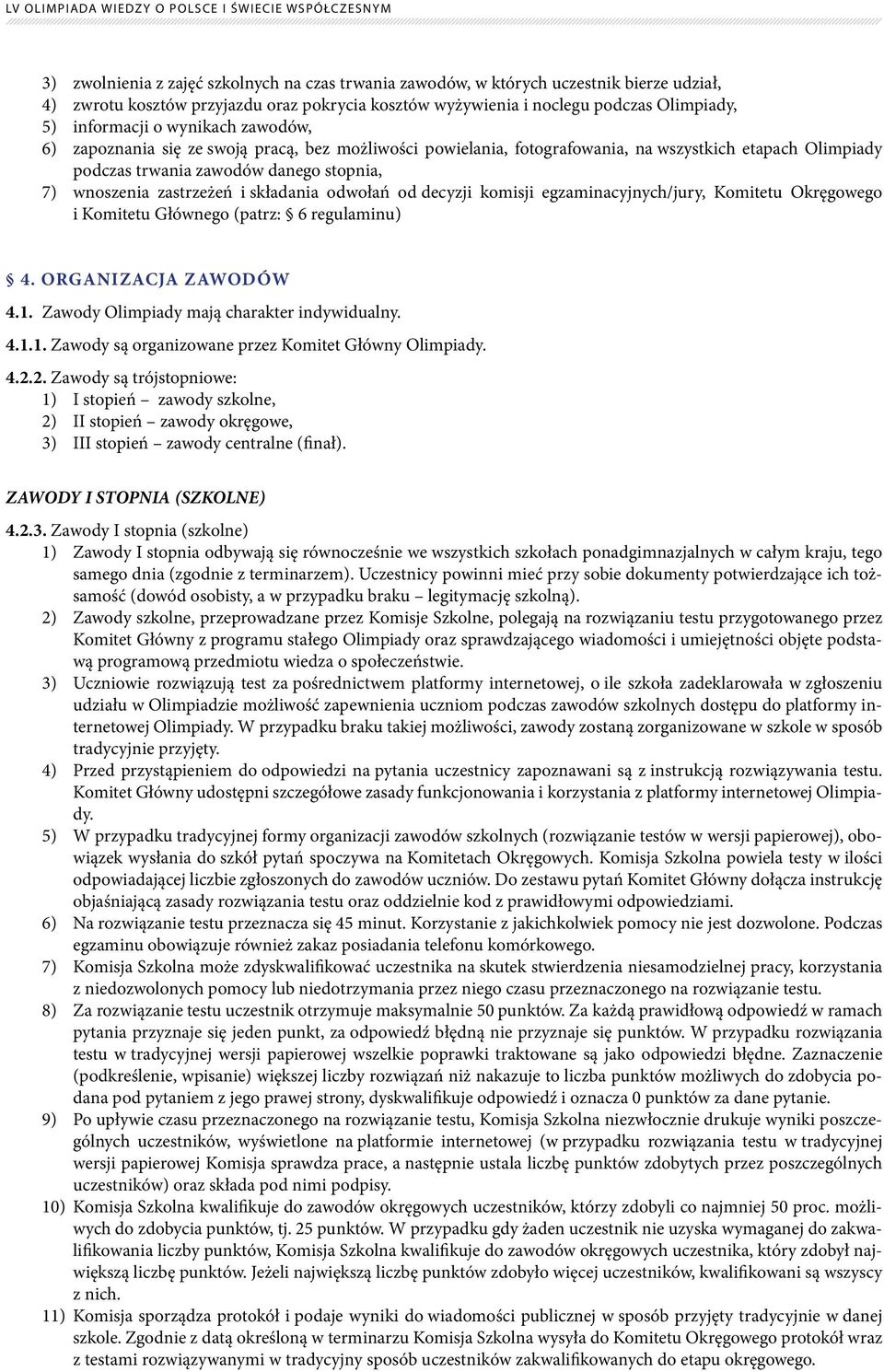 LV OLIMPIADA WIEDZY O POLSCE I ŚWIECIE WSPÓŁCZESNYM

3) zwolnienia z zajęć szkolnych na czas trwania zawodów, w których uczestnik bierze udział,
4) zwrotu kosztów przyjazdu oraz pokrycia kosztów wyżywienia i noclegu podczas Olimpiady,
5) informacji o wynikach zawodów,
6) zapoznania się ze swoją pracą, bez możliwości powielania, fotografowania, na wszystkich etapach Olimpiady podczas trwania zawodów danego stopnia,
7) wnoszenia zastrzeżeń i składania odwołań od decyzji komisji egzaminacyjnych/jury, Komitetu Okręgowego i Komitetu Głównego (patrz: § 6 regulaminu)

§ 4. ORGANIZACJA ZAWODÓW

4.1. Zawody Olimpiady mają charakter indywidualny.

4.1.1. Zawody są organizowane przez Komitet Główny Olimpiady.

4.2.2. Zawody są trójstopniowe:
1) I stopień – zawody szkolne,
2) II stopień – zawody okręgowe,
3) III stopień – zawody centralne (finał).

ZAWODY I STOPNIA (SZKOLNE)

4.2.3. Zawody I stopnia (szkolne)
1) Zawody I stopnia odbywają się równocześnie we wszystkich szkołach ponadgimnazjalnych w całym kraju, tego samego dnia (zgodnie z terminarzem). Uczestnicy powinni mieć przy sobie dokumenty potwierdzające ich tożsamość (dowód osobisty, a w przypadku braku – legitymację szkolną).
2) Zawody szkolne, przeprowadzane przez Komisje Szkolne, polegają na rozwiązaniu testu przygotowanego przez Komitet Główny z programu stałego Olimpiady oraz sprawdzającego wiadomości i umiejętności objęte podstawą programową przedmiotu wiedza o społeczeństwie.
3) Uczniowie rozwiązują test za pośrednictwem platformy internetowej, o ile szkoła zadeklarowała w zgłoszeniu udziału w Olimpiadzie możliwość zapewnienia uczniom podczas zawodów szkolnych dostępu do platformy internetowej Olimpiady. W przypadku braku takiej możliwości, zawody zostaną zorganizowane w szkole w sposób tradycyjnie przyjęty.
4) Przed przystąpieniem do odpowiedzi na pytania uczestnicy zapoznawani są z instrukcją rozwiązywania testu. Komitet Główny udostępni szczegółowe zasady funkcjonowania i korzystania z platformy internetowej Olimpiady.
5) W przypadku tradycyjnej formy organizacji zawodów szkolnych (rozwiązanie testów w wersji papierowej), obowiązek wysłania do szkół pytań spoczywa na Komitetach Okręgowych. Komisja Szkolna powiela testy w ilości odpowiadającej liczbie zgłoszonych do zawodów uczniów. Do zestawu pytań Komitet Główny dołącza instrukcję objaśniającą zasady rozwiązania testu oraz oddzielnie kod z prawidłowymi odpowiedziami.
6) Na rozwiązanie testu przeznacza się 45 minut. Korzystanie z jakichkolwiek pomocy nie jest dozwolone. Podczas egzaminu obowiązuje również zakaz posiadania telefonu komórkowego.
7) Komisja Szkolna może zdyskwalifikować uczestnika na skutek stwierdzenia niesamodzielnej pracy, korzystania z niedozwolonych pomocy lub niedotrzymania przez niego czasu przeznaczonego na rozwiązanie testu.
8) Za rozwiązanie testu uczestnik otrzymuje maksymalnie 50 punktów. Za każdą prawidłową odpowiedź w ramach pytania przyznaje się jeden punkt, za odpowiedź błędną nie przyznaje się punktów. W przypadku rozwiązania testu w tradycyjnej wersji papierowej wszelkie poprawki traktowane są jako odpowiedzi błędne. Zaznaczenie (podkreślenie, wpisanie) większej liczby rozwiązań niż nakazuje to liczba punktów możliwych do zdobycia podana pod pytaniem z jego prawej strony, dyskwalifikuje odpowiedź i oznacza 0 punktów za dane pytanie.
9) Po upływie czasu przeznaczonego na rozwiązanie testu, Komisja Szkolna niezwłocznie drukuje wyniki poszczególnych uczestników, wyświetlone na platformie internetowej (w przypadku rozwiązania testu w tradycyjnej wersji papierowej Komisja sprawdza prace, a następnie ustala liczbę punktów zdobytych przez poszczególnych uczestników) oraz składa pod nimi podpisy.
10) Komisja Szkolna kwalifikuje do zawodów okręgowych uczestników, którzy zdobyli co najmniej 50 proc. możliwych do zdobycia punktów, tj. 25 punktów. W przypadku gdy żaden uczestnik nie uzyska wymaganej do zakwalifikowania liczby punktów, Komisja Szkolna kwalifikuje do zawodów okręgowych uczestnika, który zdobył największą liczbę punktów. Jeżeli największą liczbę punktów zdobyło więcej uczestników, kwalifikowani są wszyscy z nich.
11) Komisja sporządza protokół i podaje wyniki do wiadomości publicznej w sposób przyjęty tradycyjnie w danej szkole. Zgodnie z datą określoną w terminarzu Komisja Szkolna wysyła do Komitetu Okręgowego protokół wraz z testami rozwiązywanymi w tradycyjny sposób uczestników zakwalifikowanych do etapu okręgowego.